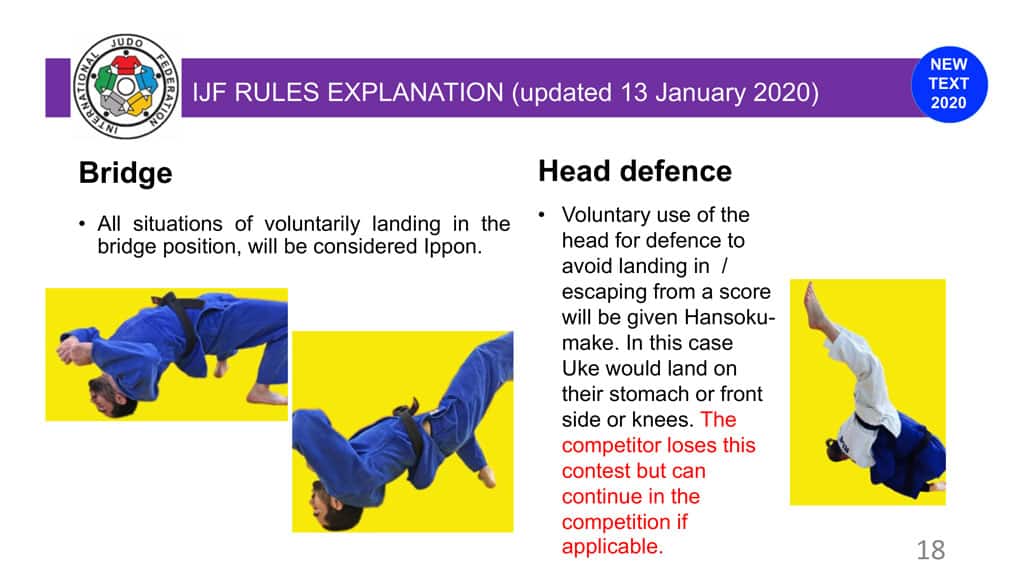 INTERNATIONAL JUDO FEDERATION

IJF RULES EXPLANATION (updated 13 January 2020)

NEW TEXT 2020

Bridge

• All situations of voluntarily landing in the bridge position, will be considered Ippon.

Head defence

• Voluntary use of the head for defence to avoid landing in / escaping from a score will be given Hansoku-make. In this case Uke would land on their stomach or front side or knees. The competitor loses this contest but can continue in the competition if applicable.

18